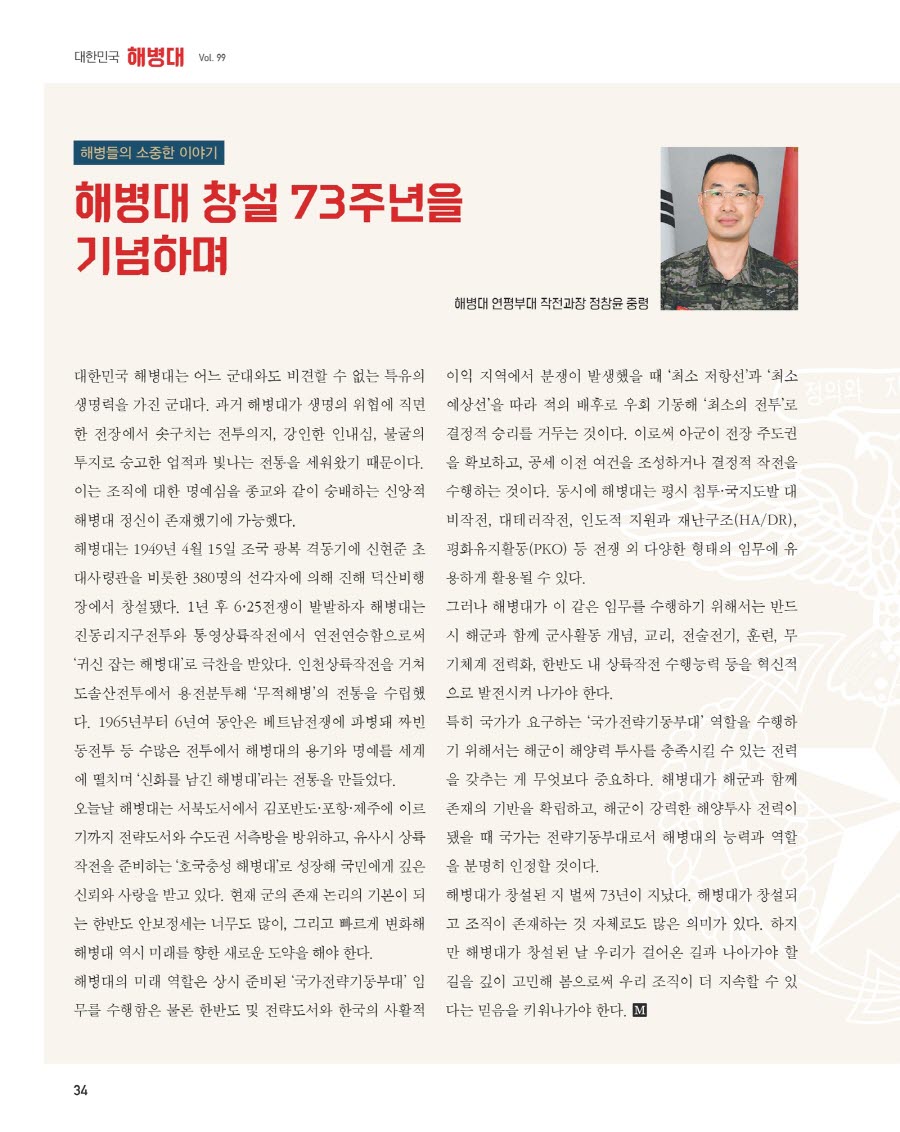 대한민국 해병대 Vol. 99

해병들의 소중한 이야기

해병대 창설 73주년을 기념하며

해병대 연평부대 작전과장 정창윤 중령

대한민국 해병대는 어느 군대와도 비견할 수 없는 특유의 생명력을 가진 군대다. 과거 해병대가 생명의 위협에 직면한 전장에서 솟구치는 전투의지, 강인한 인내심, 불굴의 투지로 숭고한 업적과 빛나는 전통을 세워왔기 때문이다. 이는 조직에 대한 명예심을 종교와 같이 숭배하는 신앙적 해병대 정신이 존재했기에 가능했다.

해병대는 1949년 4월 15일 조국 광복 격동기에 신현준 초대사령관을 비롯한 380명의 선각자에 의해 진해 덕산비행장에서 창설됐다. 1년 후 6·25전쟁이 발발하자 해병대는 진동리지구전투와 통영상륙작전에서 연전연승함으로써 '귀신 잡는 해병대'로 극찬을 받았다. 인천상륙작전을 거쳐 도솔산전투에서 용전분투해 '무적해병'의 전통을 수립했다. 1965년부터 6년여 동안은 베트남전쟁에 파병돼 짜빈동전투 등 수많은 전투에서 해병대의 용기와 명예를 세계에 떨치며 '신화를 남긴 해병대'라는 전통을 만들었다.

오늘날 해병대는 서북도서에서 김포반도·포항·제주에 이르기까지 전략도서와 수도권 서측방을 방위하고, 유사시 상륙작전을 준비하는 '호국충성 해병대'로 성장해 국민에게 깊은 신뢰와 사랑을 받고 있다. 현재 군의 존재 논리의 기본이 되는 한반도 안보정세는 너무도 많이, 그리고 빠르게 변화해 해병대 역시 미래를 향한 새로운 도약을 해야 한다.

해병대의 미래 역할은 상시 준비된 '국가전략기동부대' 임무를 수행함은 물론 한반도 및 전략도서와 한국의 사활적 이익 지역에서 분쟁이 발생했을 때 '최소 저항선'과 '최소 예상선'을 따라 적의 배후로 우회 기동해 '최소의 전투'로 결정적 승리를 거두는 것이다. 이로써 아군이 전장 주도권을 확보하고, 공세 이전 여건을 조성하거나 결정적 작전을 수행하는 것이다. 동시에 해병대는 평시 침투·국지도발 대비작전, 대테러작전, 인도적 지원과 재난구조(HA/DR), 평화유지활동(PKO) 등 전쟁 외 다양한 형태의 임무에 유용하게 활용될 수 있다.

그러나 해병대가 이 같은 임무를 수행하기 위해서는 반드시 해군과 함께 군사활동 개념, 교리, 전술전기, 훈련, 무기체계 전력화, 한반도 내 상륙작전 수행능력 등을 혁신적으로 발전시켜 나가야 한다.

특히 국가가 요구하는 '국가전략기동부대' 역할을 수행하기 위해서는 해군이 해양력 투사를 충족시킬 수 있는 전력을 갖추는 게 무엇보다 중요하다. 해병대가 해군과 함께 존재의 기반을 확립하고, 해군이 강력한 해양투사 전력이 됐을 때 국가는 전략기동부대로서 해병대의 능력과 역할을 분명히 인정할 것이다.

해병대가 창설된 지 벌써 73년이 지났다. 해병대가 창설되고 조직이 존재하는 것 자체로도 많은 의미가 있다. 하지만 해병대가 창설된 날 우리가 걸어온 길과 나아가야 할 길을 깊이 고민해 봄으로써 우리 조직이 더 지속할 수 있다는 믿음을 키워나가야 한다. M

34